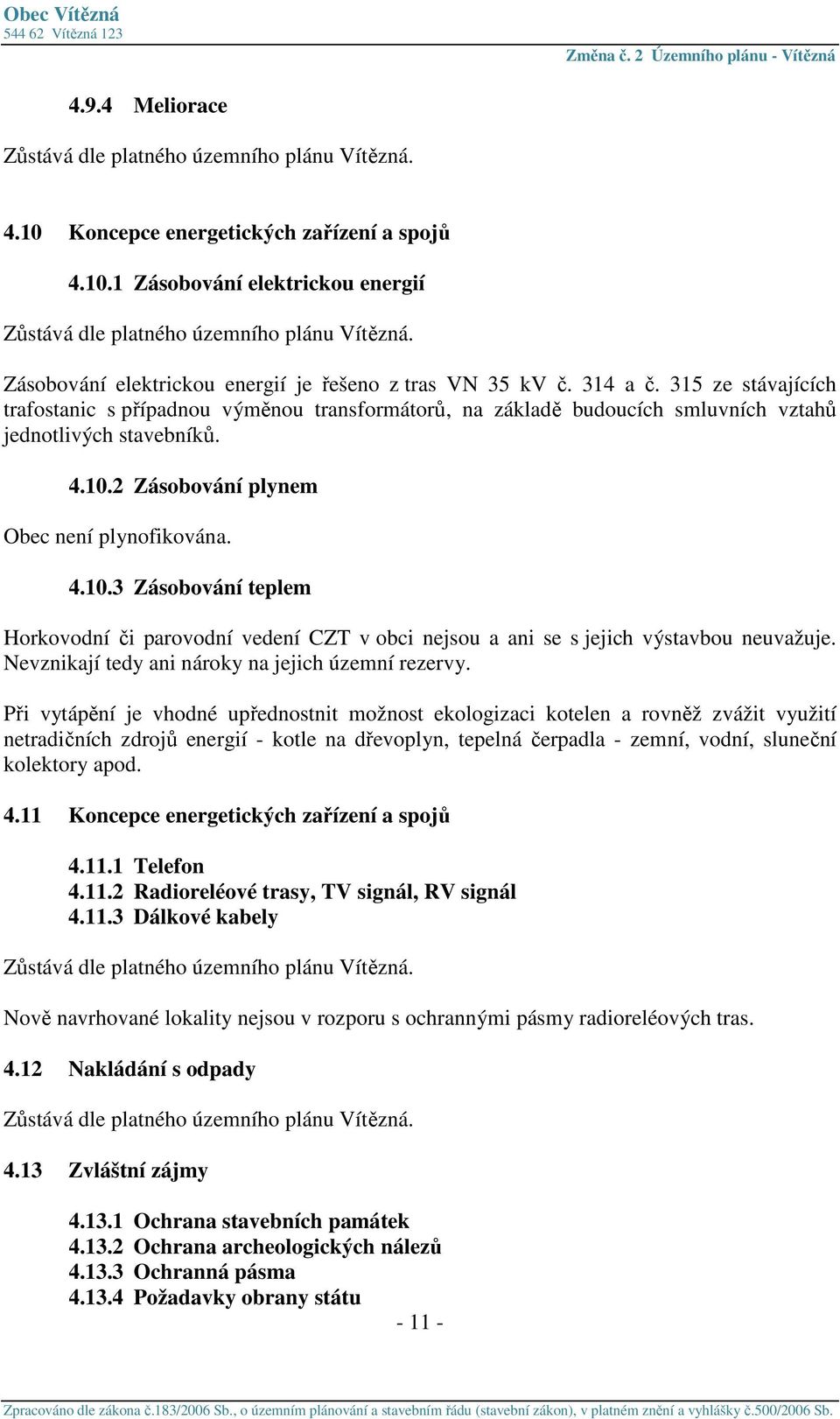 Obec Vítězná
544 62 Vítězná 123

Změna č. 2 Územního plánu - Vítězná

4.9.4 Meliorace

Zůstává dle platného územního plánu Vítězná.

4.10 Koncepce energetických zařízení a spojů

4.10.1 Zásobování elektrickou energií

Zůstává dle platného územního plánu Vítězná.

Zásobování elektrickou energií je řešeno z tras VN 35 kV č. 314 a č. 315 ze stávajících trafostanic s případnou výměnou transformátorů, na základě budoucích smluvních vztahů jednotlivých stavebníků.

4.10.2 Zásobování plynem

Obec není plynofikována.

4.10.3 Zásobování teplem

Horkovodní či parovodní vedení CZT v obci nejsou a ani se s jejich výstavbou neuvažuje. Nevznikají tedy ani nároky na jejich územní rezervy.

Při vytápění je vhodné upřednostnit možnost ekologizaci kotelen a rovněž zvážit využití netradičních zdrojů energií - kotle na dřevoplyn, tepelná čerpadla - zemní, vodní, sluneční kolektory apod.

4.11 Koncepce energetických zařízení a spojů

4.11.1 Telefon
4.11.2 Radioreléové trasy, TV signál, RV signál
4.11.3 Dálkové kabely

Zůstává dle platného územního plánu Vítězná.

Nově navrhované lokality nejsou v rozporu s ochrannými pásmy radioreléových tras.

4.12 Nakládání s odpady

Zůstává dle platného územního plánu Vítězná.

4.13 Zvláštní zájmy

4.13.1 Ochrana stavebních památek
4.13.2 Ochrana archeologických nálezů
4.13.3 Ochranná pásma
4.13.4 Požadavky obrany státu

- 11 -

Zpracováno dle zákona č.183/2006 Sb., o územním plánování a stavebním řádu (stavební zákon), v platném znění a vyhlášky č.500/2006 Sb.